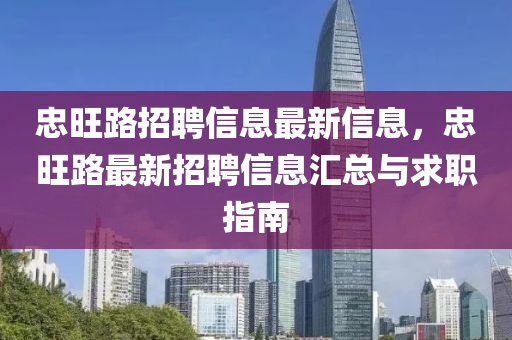 忠旺路招聘信息最新信息，忠旺路最新招聘信息汇总与求职指南